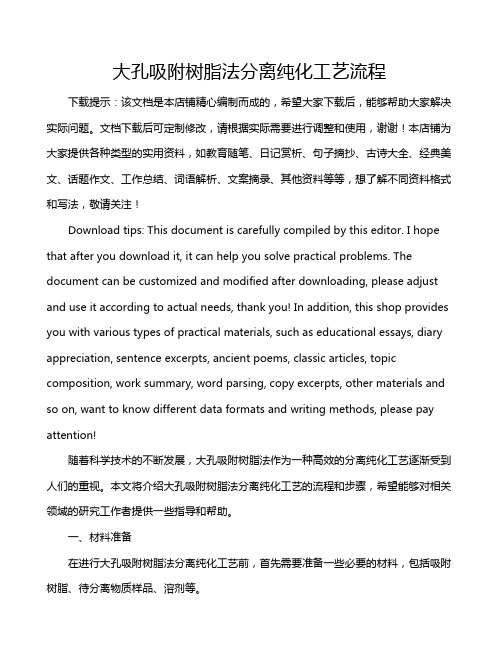 大孔吸附树脂法分离纯化工艺流程

下载提示：该文档是本店铺精心编制而成的，希望大家下载后，能够帮助大家解决实际问题。文档下载后可定制修改，请根据实际需要进行调整和使用，谢谢！本店铺为大家提供各种类型的实用资料，如教育随笔、日记赏析、句子摘抄、古诗大全、经典美文、话题作文、工作总结、词语解析、文案摘录、其他资料等等，想了解不同资料格式和写法，敬请关注！

Download tips: This document is carefully compiled by this editor. I hope that after you download it, it can help you solve practical problems. The document can be customized and modified after downloading, please adjust and use it according to actual needs, thank you! In addition, this shop provides you with various types of practical materials, such as educational essays, diary appreciation, sentence excerpts, ancient poems, classic articles, topic composition, work summary, word parsing, copy excerpts, other materials and so on, want to know different data formats and writing methods, please pay attention!

随着科学技术的不断发展，大孔吸附树脂法作为一种高效的分离纯化工艺逐渐受到人们的重视。本文将介绍大孔吸附树脂法分离纯化工艺的流程和步骤，希望能够对相关领域的研究工作者提供一些指导和帮助。

一、材料准备

在进行大孔吸附树脂法分离纯化工艺前，首先需要准备一些必要的材料，包括吸附树脂、待分离物质样品、溶剂等。